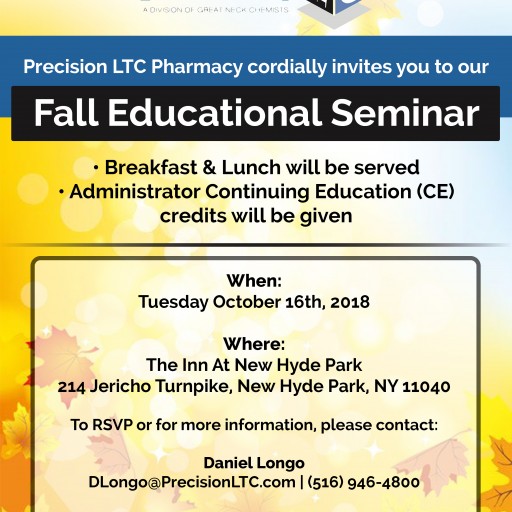 A DIVISION OF GREAT NECK CHEMISTS

Precision LTC Pharmacy cordially invites you to our

Fall Educational Seminar

• Breakfast & Lunch will be served
• Administrator Continuing Education (CE) credits will be given

When:
Tuesday October 16th, 2018

Where:
The Inn At New Hyde Park
214 Jericho Turnpike, New Hyde Park, NY 11040

To RSVP or for more information, please contact:

Daniel Longo
DLongo@PrecisionLTC.com | (516) 946-4800